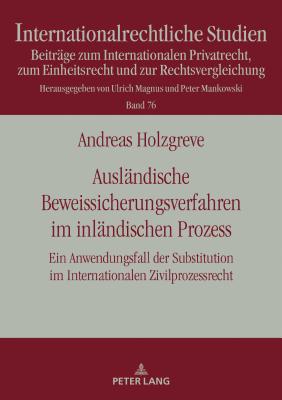 Internationalrechtliche Studien
Beiträge zum Internationalen Privatrecht, zum Einheitsrecht und zur Rechtsvergleichung
Herausgegeben von Ulrich Magnus und Peter Mankowski
Band 76

Andreas Holzgreve

Ausländische Beweissicherungsverfahren im inländischen Prozess

Ein Anwendungsfall der Substitution im Internationalen Zivilprozessrecht

PETER LANG